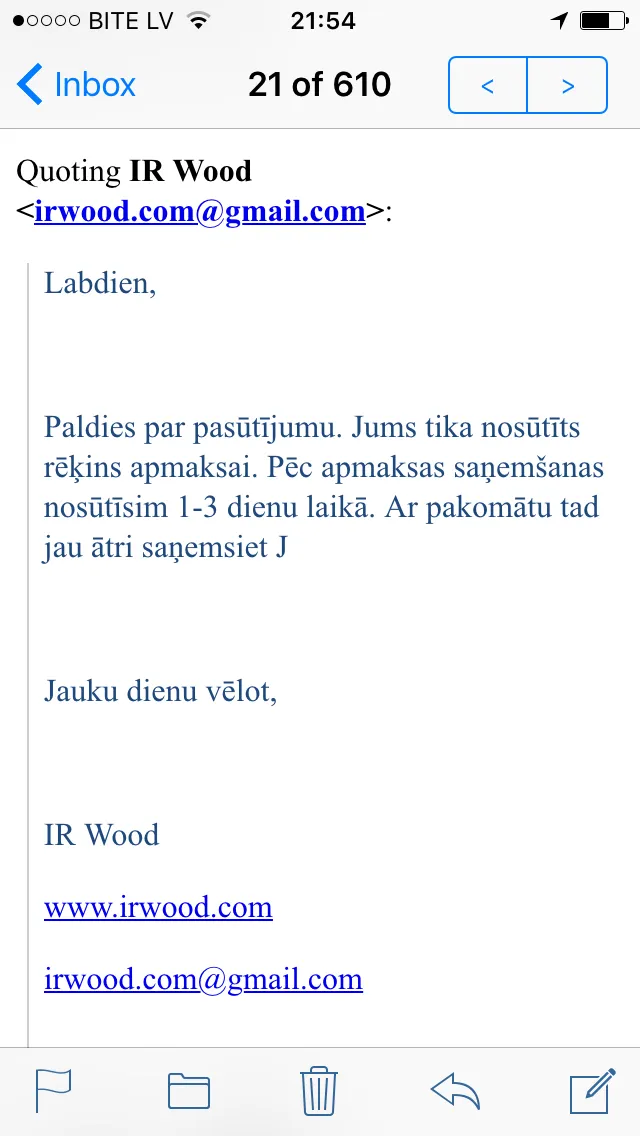 ●○○○○ BITE LV 21:54

Inbox 21 of 610 < >

Quoting **IR Wood** <irwood.com@gmail.com>:

Labdien,

Paldies par pasūtījumu. Jums tika nosūtīts rēķins apmaksai. Pēc apmaksas saņemšanas nosūtīsim 1-3 dienu laikā. Ar pakomātu tad jau ātri saņemsiet J

Jauku dienu vēlot,

IR Wood

www.irwood.com

irwood.com@gmail.com